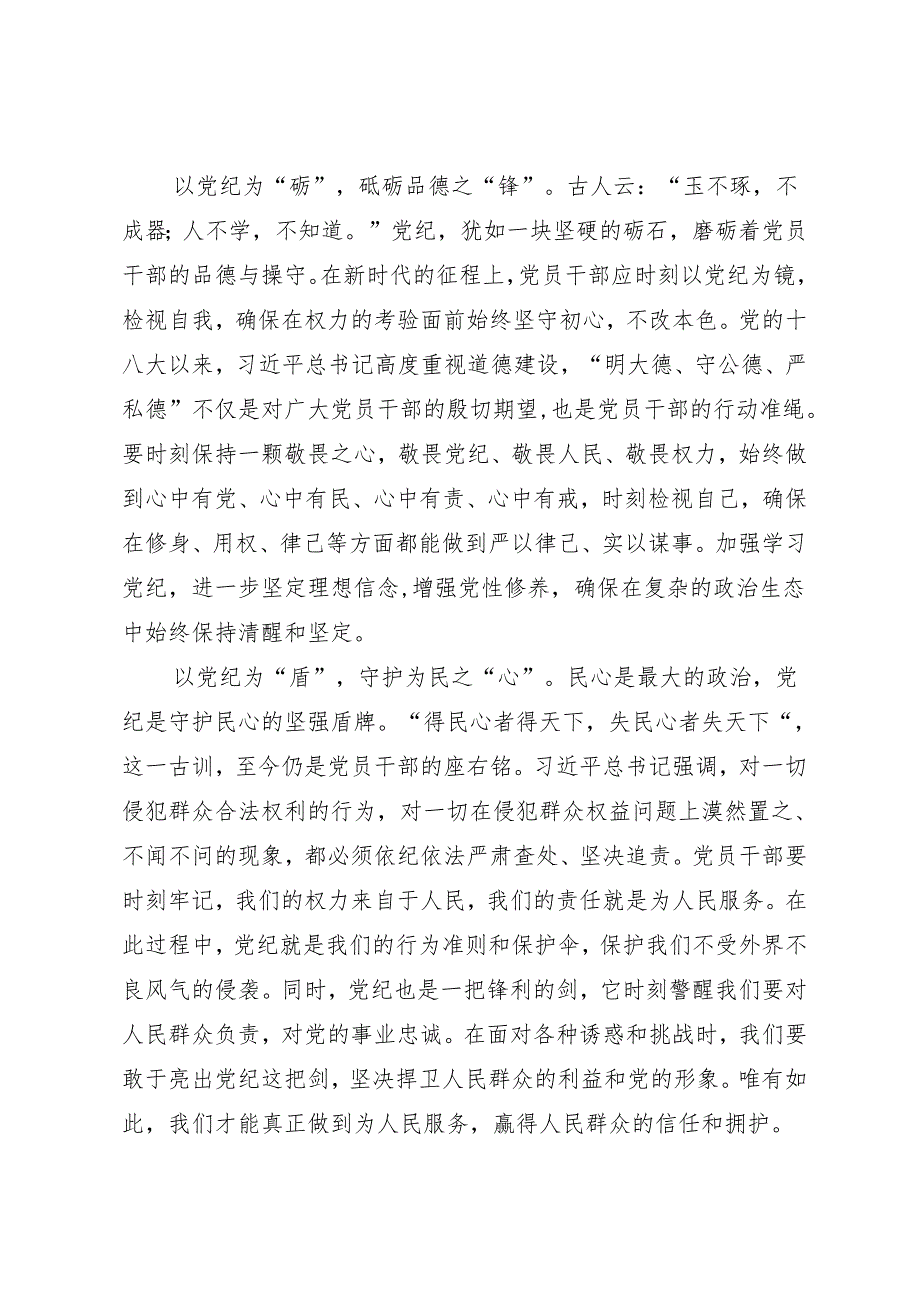 以党纪为“砺”，砥砺品德之“锋”。古人云：“玉不琢，不成器；人不学，不知道。”党纪，犹如一块坚硬的砺石，磨砺着党员干部的品德与操守。在新时代的征程上，党员干部应时刻以党纪为镜，检视自我，确保在权力的考验面前始终坚守初心，不改本色。党的十八大以来，习近平总书记高度重视道德建设，“明大德、守公德、严私德”不仅是对广大党员干部的殷切期望，也是党员干部的行动准绳。要时刻保持一颗敬畏之心，敬畏党纪、敬畏人民、敬畏权力，始终做到心中有党、心中有民、心中有责、心中有戒，时刻检视自己，确保在修身、用权、律己等方面都能做到严以律己、实以谋事。加强学习党纪，进一步坚定理想信念，增强党性修养，确保在复杂的政治生态中始终保持清醒和坚定。

以党纪为“盾”，守护为民之“心”。民心是最大的政治，党纪是守护民心的坚强盾牌。“得民心者得天下，失民心者失天下“，这一古训，至今仍是党员干部的座右铭。习近平总书记强调，对一切侵犯群众合法权利的行为，对一切在侵犯群众权益问题上漠然置之、不闻不问的现象，都必须依纪依法严肃查处、坚决追责。党员干部要时刻牢记，我们的权力来自于人民，我们的责任就是为人民服务。在此过程中，党纪就是我们的行为准则和保护伞，保护我们不受外界不良风气的侵袭。同时，党纪也是一把锋利的剑，它时刻警醒我们要对人民群众负责，对党的事业忠诚。在面对各种诱惑和挑战时，我们要敢于亮出党纪这把剑，坚决捍卫人民群众的利益和党的形象。唯有如此，我们才能真正做到为人民服务，赢得人民群众的信任和拥护。